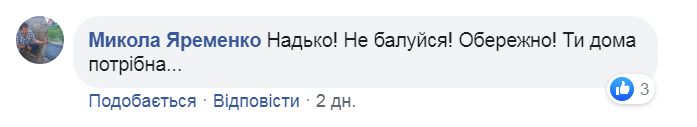 Микола Яременко Надько! Не балуйся! Обережно! Ти дома потрібна...

3

Подобається · Відповісти · 2 дн.